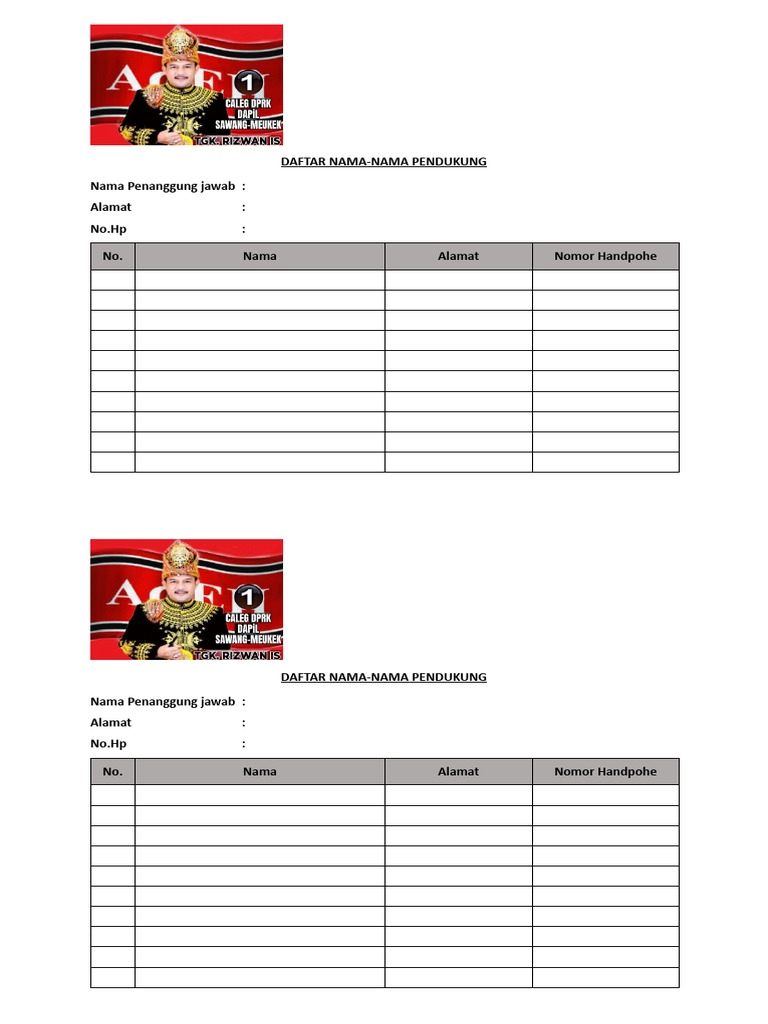 ACEH 1 CALEG DPRK DAPIL SAWANG-MEUKEK TGK. RIZWAN IS

DAFTAR NAMA-NAMA PENDUKUNG

Nama Penanggung jawab :
Alamat :
No.Hp :

| No. | Nama | Alamat | Nomor Handpohe |
|---|---|---|---|
| | | | |
| | | | |
| | | | |
| | | | |
| | | | |
| | | | |
| | | | |
| | | | |
| | | | |
| | | | |

ACEH 1 CALEG DPRK DAPIL SAWANG-MEUKEK TGK. RIZWAN IS

DAFTAR NAMA-NAMA PENDUKUNG

Nama Penanggung jawab :
Alamat :
No.Hp :

| No. | Nama | Alamat | Nomor Handpohe |
|---|---|---|---|
| | | | |
| | | | |
| | | | |
| | | | |
| | | | |
| | | | |
| | | | |
| | | | |
| | | | |
| | | | |